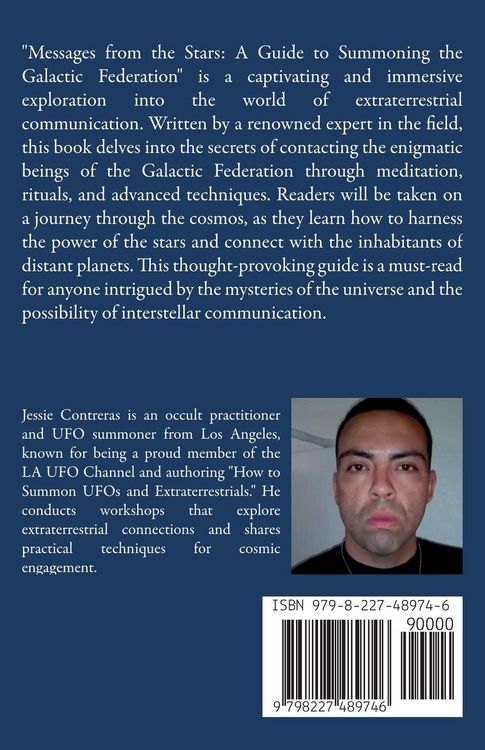 "Messages from the Stars: A Guide to Summoning the Galactic Federation" is a captivating and immersive exploration into the world of extraterrestrial communication. Written by a renowned expert in the field, this book delves into the secrets of contacting the enigmatic beings of the Galactic Federation through meditation, rituals, and advanced techniques. Readers will be taken on a journey through the cosmos, as they learn how to harness the power of the stars and connect with the inhabitants of distant planets. This thought-provoking guide is a must-read for anyone intrigued by the mysteries of the universe and the possibility of interstellar communication.

Jessie Contreras is an occult practitioner and UFO summoner from Los Angeles, known for being a proud member of the LA UFO Channel and authoring "How to Summon UFOs and Extraterrestrials." He conducts workshops that explore extraterrestrial connections and shares practical techniques for cosmic engagement.

ISBN 979-8-227-48974-6

90000

9 798227 489746